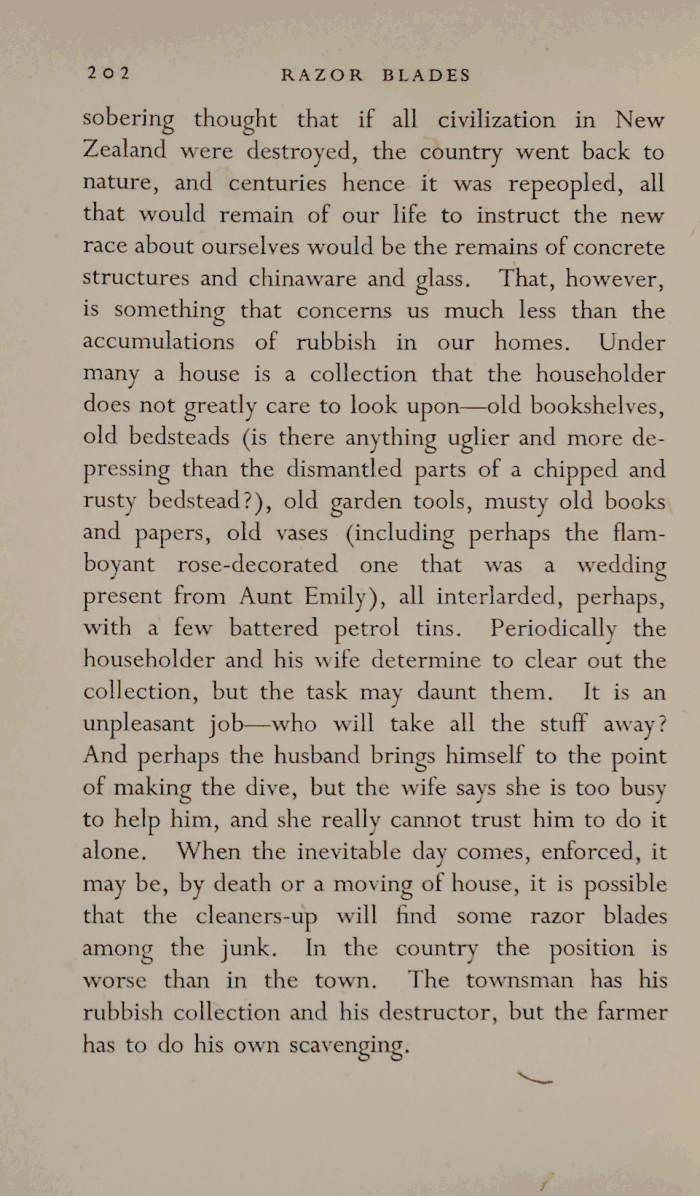 202 RAZOR BLADES

sobering thought that if all civilization in New Zealand were destroyed, the country went back to nature, and centuries hence it was repeopled, all that would remain of our life to instruct the new race about ourselves would be the remains of concrete structures and chinaware and glass. That, however, is something that concerns us much less than the accumulations of rubbish in our homes. Under many a house is a collection that the householder does not greatly care to look upon—old bookshelves, old bedsteads (is there anything uglier and more depressing than the dismantled parts of a chipped and rusty bedstead?), old garden tools, musty old books and papers, old vases (including perhaps the flamboyant rose-decorated one that was a wedding present from Aunt Emily), all interlarded, perhaps, with a few battered petrol tins. Periodically the householder and his wife determine to clear out the collection, but the task may daunt them. It is an unpleasant job—who will take all the stuff away? And perhaps the husband brings himself to the point of making the dive, but the wife says she is too busy to help him, and she really cannot trust him to do it alone. When the inevitable day comes, enforced, it may be, by death or a moving of house, it is possible that the cleaners-up will find some razor blades among the junk. In the country the position is worse than in the town. The townsman has his rubbish collection and his destructor, but the farmer has to do his own scavenging.